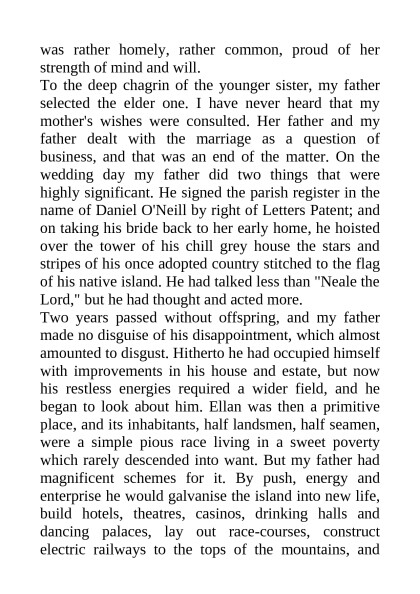 was rather homely, rather common, proud of her strength of mind and will.

To the deep chagrin of the younger sister, my father selected the elder one. I have never heard that my mother's wishes were consulted. Her father and my father dealt with the marriage as a question of business, and that was an end of the matter. On the wedding day my father did two things that were highly significant. He signed the parish register in the name of Daniel O'Neill by right of Letters Patent; and on taking his bride back to her early home, he hoisted over the tower of his chill grey house the stars and stripes of his once adopted country stitched to the flag of his native island. He had talked less than "Neale the Lord," but he had thought and acted more.

Two years passed without offspring, and my father made no disguise of his disappointment, which almost amounted to disgust. Hitherto he had occupied himself with improvements in his house and estate, but now his restless energies required a wider field, and he began to look about him. Ellan was then a primitive place, and its inhabitants, half landsmen, half seamen, were a simple pious race living in a sweet poverty which rarely descended into want. But my father had magnificent schemes for it. By push, energy and enterprise he would galvanise the island into new life, build hotels, theatres, casinos, drinking halls and dancing palaces, lay out race-courses, construct electric railways to the tops of the mountains, and